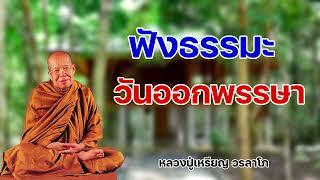 ฟังธรรมะ
วันออกพรรษา

หลวงปู่เหรียญ วรลาโภ